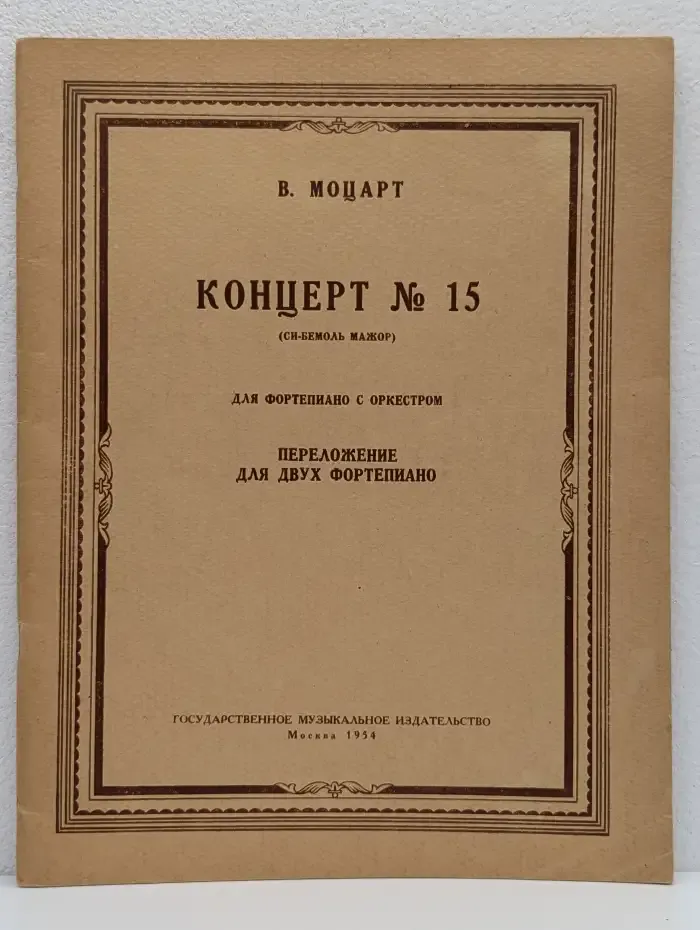 В. МОЦАРТ

КОНЦЕРТ № 15

(СИ-БЕМОЛЬ МАЖОР)

ДЛЯ ФОРТЕПИАНО С ОРКЕСТРОМ

ПЕРЕЛОЖЕНИЕ ДЛЯ ДВУХ ФОРТЕПИАНО

ГОСУДАРСТВЕННОЕ МУЗЫКАЛЬНОЕ ИЗДАТЕЛЬСТВО
Москва 1954